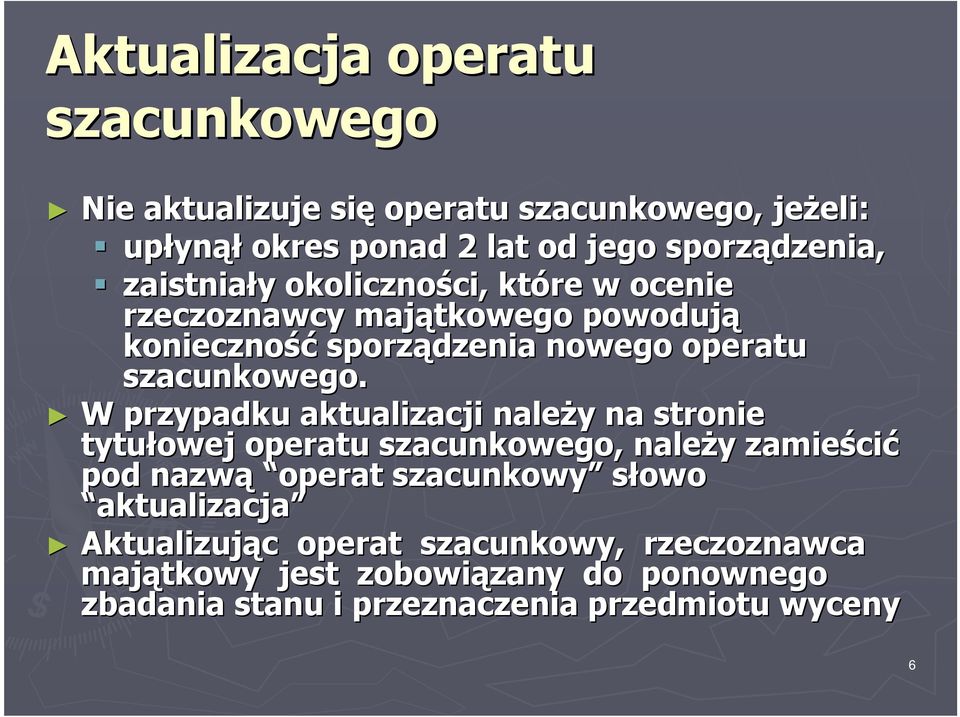 Aktualizacja operatu szacunkowego

► Nie aktualizuje się operatu szacunkowego, jeżeli:
▪ upłynął okres ponad 2 lat od jego sporządzenia,
▪ zaistniały okoliczności, które w ocenie rzeczoznawcy majątkowego powodują konieczność sporządzenia nowego operatu szacunkowego.

► W przypadku aktualizacji należy na stronie tytułowej operatu szacunkowego, należy zamieścić pod nazwą “operat szacunkowy” słowo “aktualizacja”

► Aktualizując operat szacunkowy, rzeczoznawca majątkowy jest zobowiązany do ponownego zbadania stanu i przeznaczenia przedmiotu wyceny

6